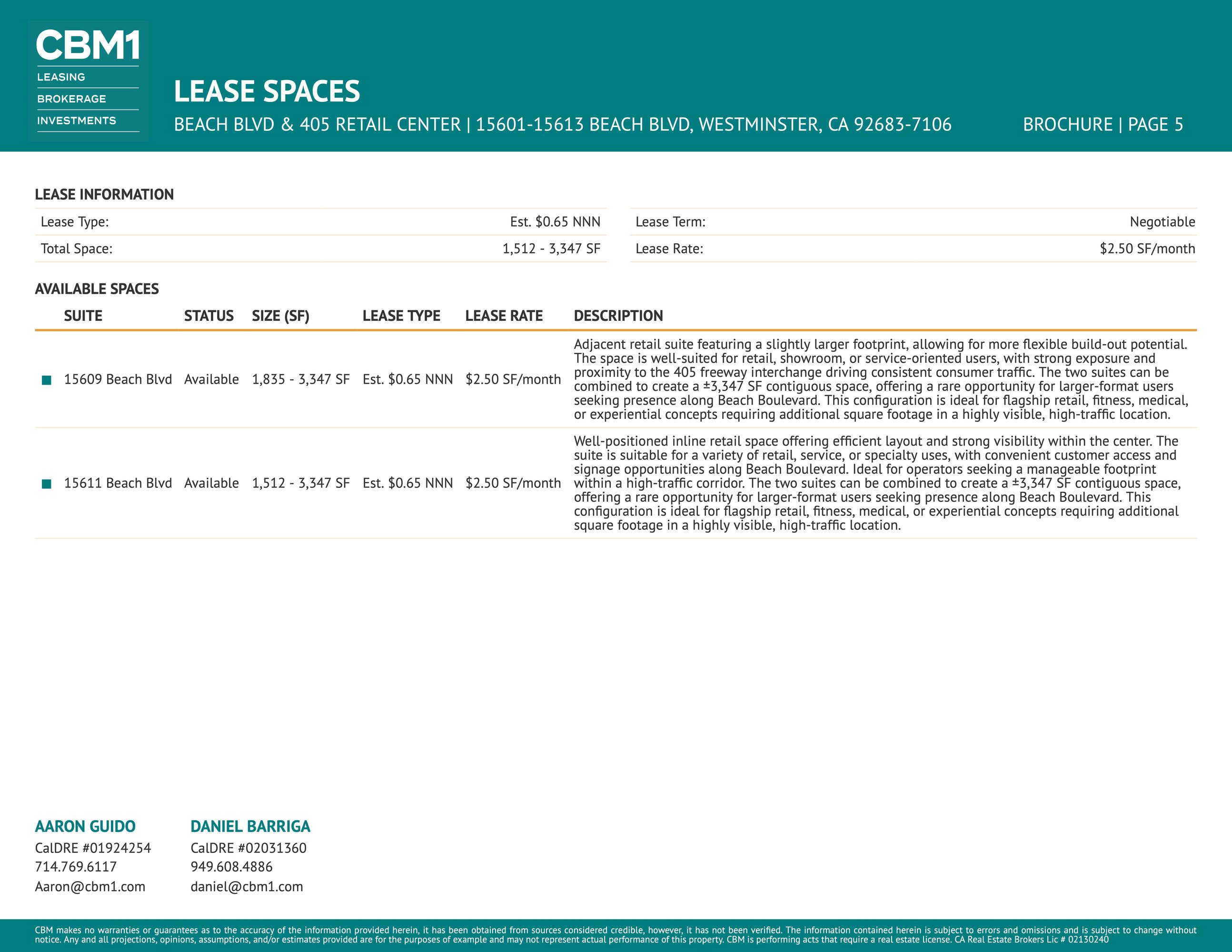 CBM1
LEASING
BROKERAGE
INVESTMENTS

LEASE SPACES

BEACH BLVD & 405 RETAIL CENTER | 15601-15613 BEACH BLVD, WESTMINSTER, CA 92683-7106

BROCHURE | PAGE 5

LEASE INFORMATION

Lease Type: Est. $0.65 NNN
Total Space: 1,512 - 3,347 SF
Lease Term: Negotiable
Lease Rate: $2.50 SF/month

AVAILABLE SPACES

| SUITE | STATUS | SIZE (SF) | LEASE TYPE | LEASE RATE | DESCRIPTION |
|---|---|---|---|---|---|
| 15609 Beach Blvd | Available | 1,835 - 3,347 SF | Est. $0.65 NNN | $2.50 SF/month | Adjacent retail suite featuring a slightly larger footprint, allowing for more flexible build-out potential. The space is well-suited for retail, showroom, or service-oriented users, with strong exposure and proximity to the 405 freeway interchange driving consistent consumer traffic. The two suites can be combined to create a ±3,347 SF contiguous space, offering a rare opportunity for larger-format users seeking presence along Beach Boulevard. This configuration is ideal for flagship retail, fitness, medical, or experiential concepts requiring additional square footage in a highly visible, high-traffic location. |
| 15611 Beach Blvd | Available | 1,512 - 3,347 SF | Est. $0.65 NNN | $2.50 SF/month | Well-positioned inline retail space offering efficient layout and strong visibility within the center. The suite is suitable for a variety of retail, service, or specialty uses, with convenient customer access and signage opportunities along Beach Boulevard. Ideal for operators seeking a manageable footprint within a high-traffic corridor. The two suites can be combined to create a ±3,347 SF contiguous space, offering a rare opportunity for larger-format users seeking presence along Beach Boulevard. This configuration is ideal for flagship retail, fitness, medical, or experiential concepts requiring additional square footage in a highly visible, high-traffic location. |

AARON GUIDO
CalDRE #01924254
714.769.6117
Aaron@cbm1.com

DANIEL BARRIGA
CalDRE #02031360
949.608.4886
daniel@cbm1.com

CBM makes no warranties or guarantees as to the accuracy of the information provided herein, it has been obtained from sources considered credible, however, it has not been verified. The information contained herein is subject to errors and omissions and is subject to change without notice. Any and all projections, opinions, assumptions, and/or estimates provided are for the purposes of example and may not represent actual performance of this property. CBM is performing acts that require a real estate license. CA Real Estate Brokers Lic # 02130240